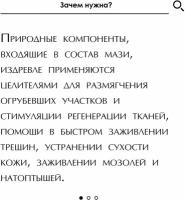 Зачем нужна?

Природные компоненты, входящие в состав мази, издревле применяются целителями для размягчения огрубевших участков и стимуляции регенерации тканей, помощи в быстром заживлении трещин, устранении сухости кожи, заживлении мозолей и натоптышей.